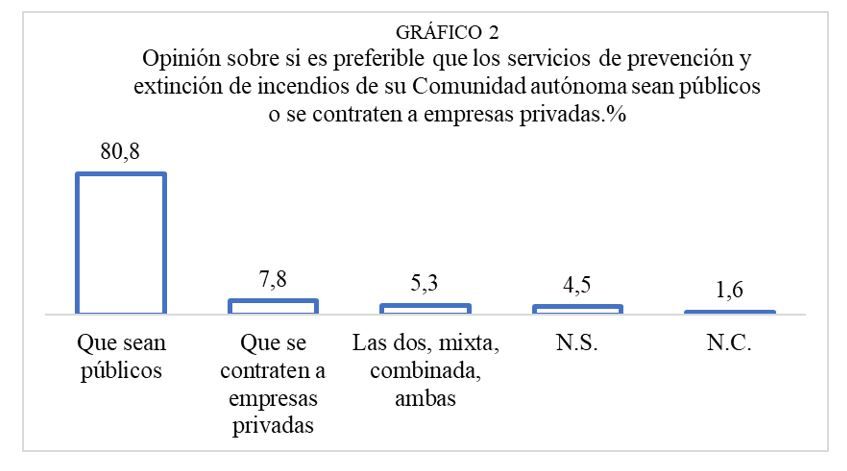 GRÁFICO 2
Opinión sobre si es preferible que los servicios de prevención y extinción de incendios de su Comunidad autónoma sean públicos o se contraten a empresas privadas.%

80,8
7,8
5,3
4,5
1,6

Que sean públicos
Que se contraten a empresas privadas
Las dos, mixta, combinada, ambas
N.S.
N.C.